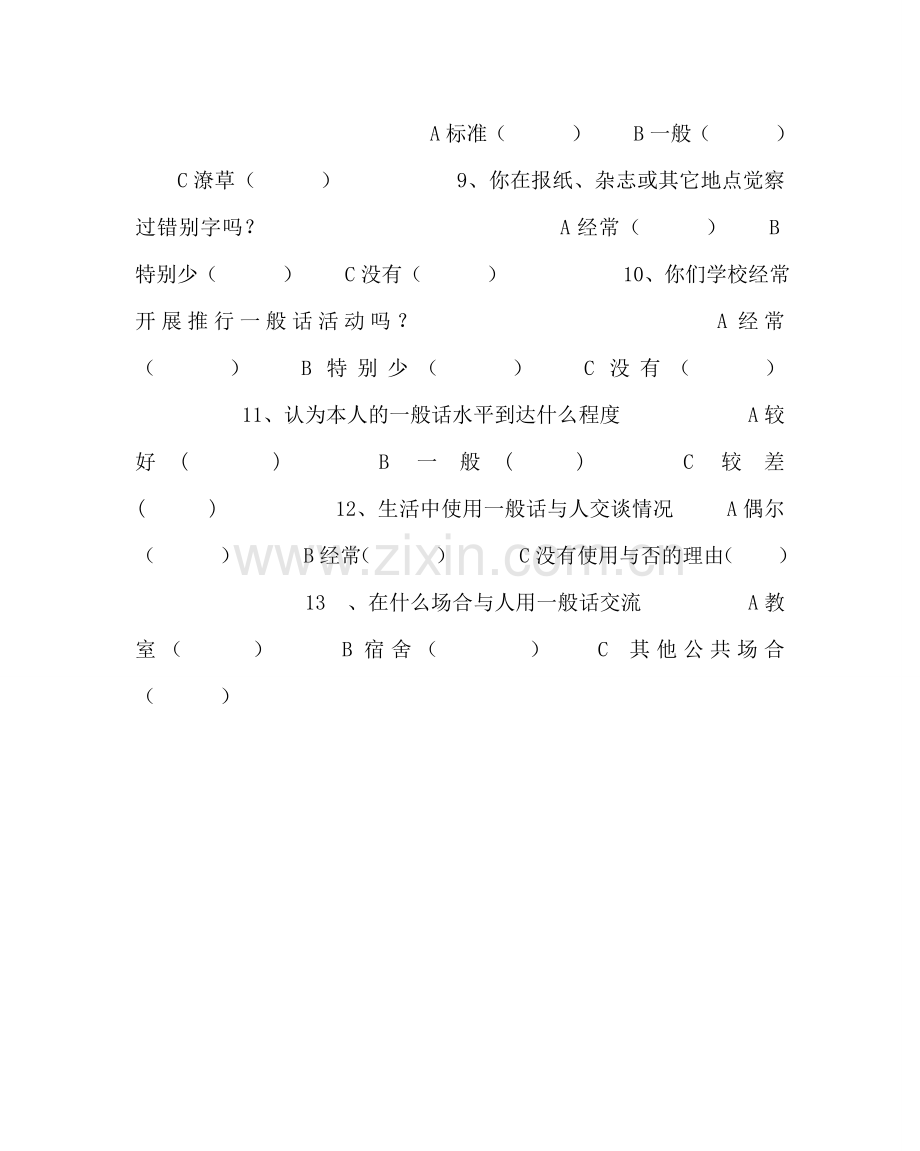 A 标准（　　） B 一般（　　） C 潦草（　　） 9、你在报纸、杂志或其它地点觉察过错别字吗？ A 经常（　　） B 特别少（　　） C 没有（　　） 10、你们学校经常开展推行一般话活动吗？ A 经常（　　） B 特别少（　　） C 没有（　　） 11、认为本人的一般话水平到达什么程度 A 较好（　　） B 一般（　　） C 较差（　　） 12、生活中使用一般话与人交谈情况 A 偶尔（　　） B 经常（　　） C 没有使用与否的理由（　　） 13 、在什么场合与人用一般话交流 A 教室（　　） B 宿舍（　　） C 其他公共场合（　　）

www.zixin.com.cn